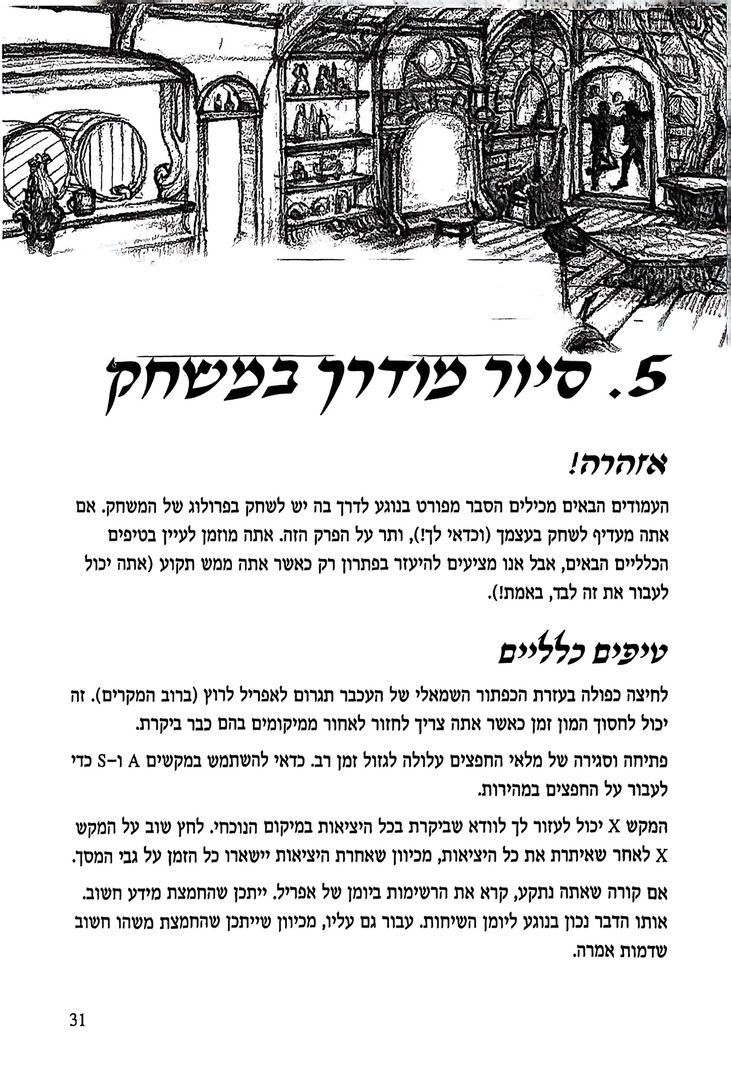 5. סיור מודרך במשחק

אזהרה!

העמודים הבאים מכילים הסבר מפורט בנוגע לדרך בה יש לשחק בפרולוג של המשחק. אם אתה מעדיף לשחק בעצמך (וכדאי לך!), ותר על הפרק הזה. אתה מוזמן לעיין בטיפים הכלליים הבאים, אבל אנו מציעים להיעזר בפתרון רק כאשר אתה ממש תקוע (אתה יכול לעבור את זה לבד, באמת!).

טיפים כלליים

לחיצה כפולה בעזרת הכפתור השמאלי של העכבר תגרום לאפריל לרוץ (ברוב המקרים). זה יכול לחסוך המון זמן כאשר אתה צריך לחזור לאחור ממיקומים בהם כבר ביקרת.

פתיחה וסגירה של מלאי החפצים עלולה לגזול זמן רב. כדאי להשתמש במקשים A ו-S כדי לעבור על החפצים במהירות.

המקש X יכול לעזור לך לוודא שביקרת בכל היציאות במיקום הנוכחי. לחץ שוב על המקש X לאחר שאיתרת את כל היציאות, מכיוון שאחרת היציאות יישארו כל הזמן על גבי המסך.

אם קורה שאתה נתקע, קרא את הרשימות ביומן של אפריל. ייתכן שהחמצת מידע חשוב. אותו הדבר נכון בנוגע ליומן השיחות. עבור גם עליו, מכיוון שייתכן שהחמצת משהו חשוב שדמות אמרה.

31